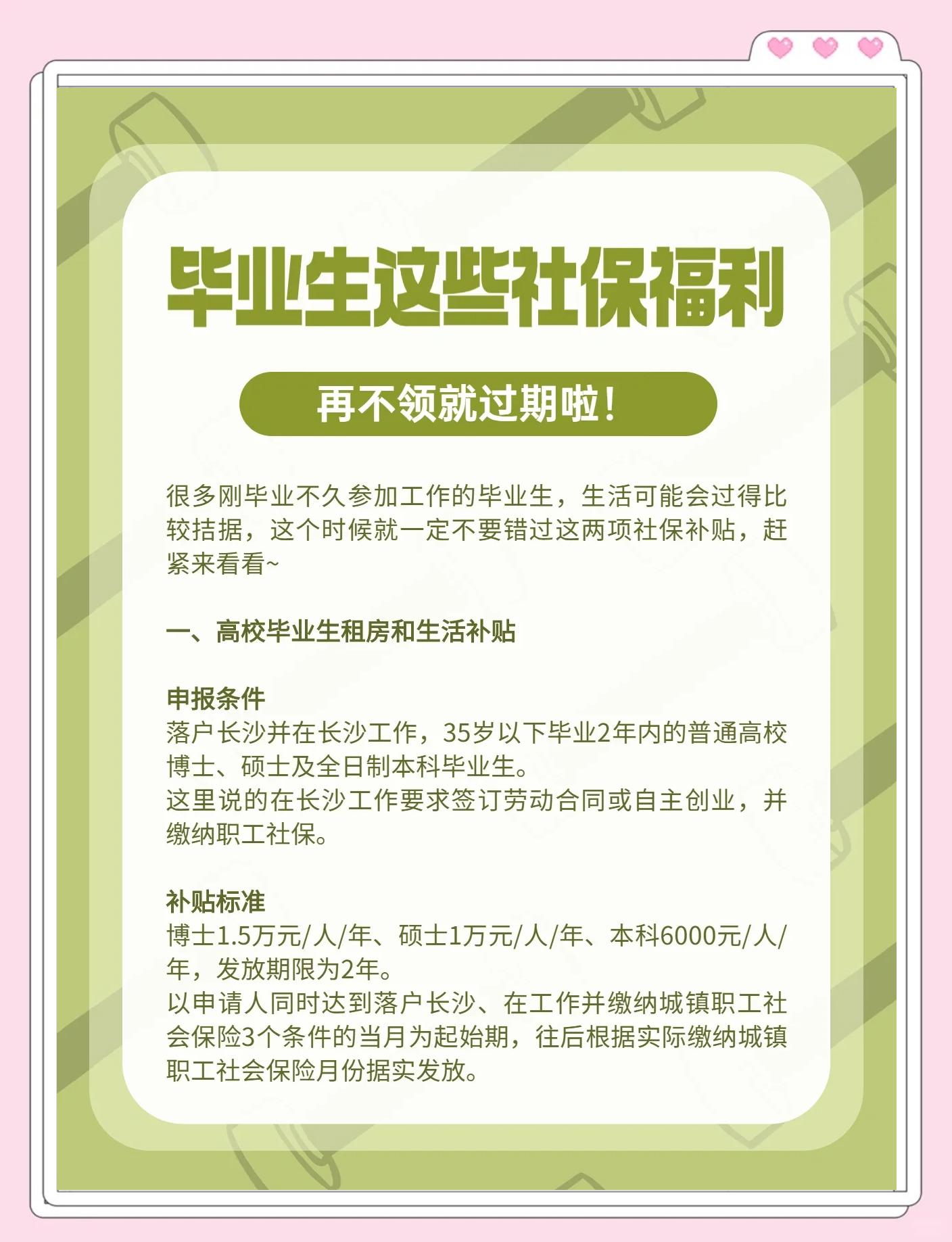 毕业生这些社保福利

再不领就过期啦！

很多刚毕业不久参加工作的毕业生，生活可能会过得比较拮据，这个时候就一定不要错过这两项社保补贴，赶紧来看看~

一、高校毕业生租房和生活补贴

申报条件
落户长沙并在长沙工作，35岁以下毕业2年内的普通高校博士、硕士及全日制本科毕业生。
这里说的在长沙工作要求签订劳动合同或自主创业，并缴纳职工社保。

补贴标准
博士1.5万元/人/年、硕士1万元/人/年、本科6000元/人/年，发放期限为2年。
以申请人同时达到落户长沙、在工作并缴纳城镇职工社会保险3个条件的当月为起始期，往后根据实际缴纳城镇职工社会保险月份据实发放。